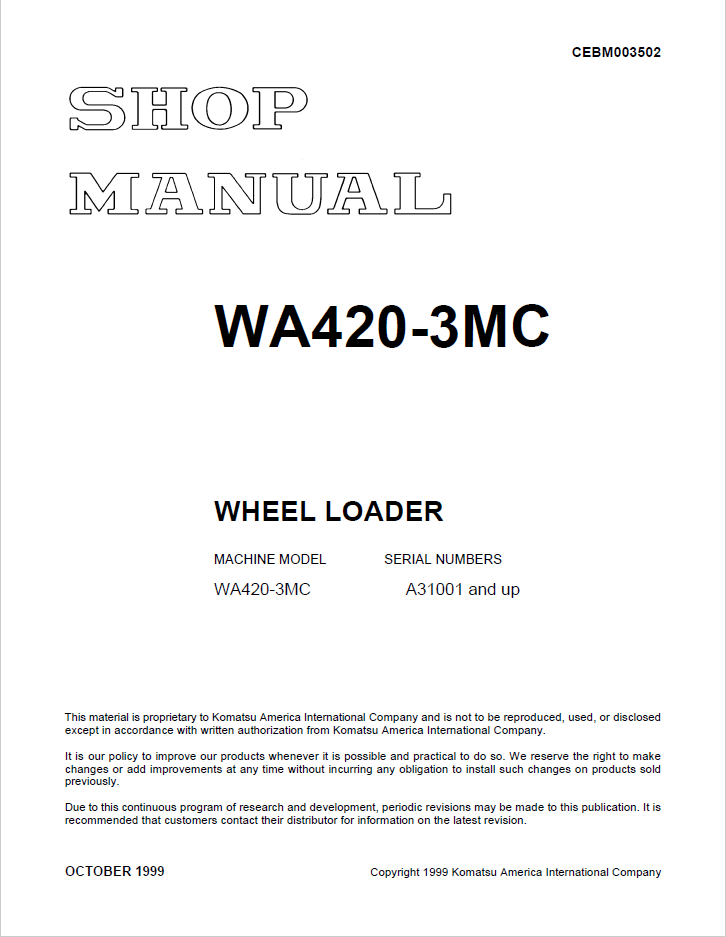 CEBM003502

SHOP MANUAL

WA420-3MC

WHEEL LOADER

| MACHINE MODEL | SERIAL NUMBERS |
|---|---|
| WA420-3MC | A31001 and up |

This material is proprietary to Komatsu America International Company and is not to be reproduced, used, or disclosed except in accordance with written authorization from Komatsu America International Company.

It is our policy to improve our products whenever it is possible and practical to do so. We reserve the right to make changes or add improvements at any time without incurring any obligation to install such changes on products sold previously.

Due to this continuous program of research and development, periodic revisions may be made to this publication. It is recommended that customers contact their distributor for information on the latest revision.

OCTOBER 1999

Copyright 1999 Komatsu America International Company